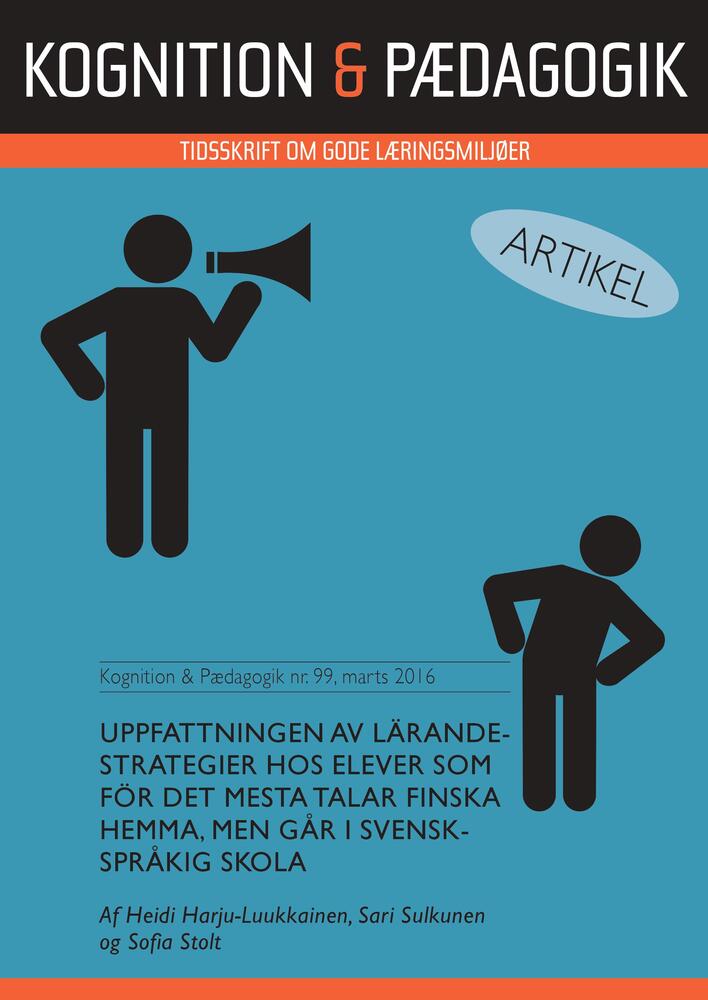 KOGNITION & PÆDAGOGIK

TIDSSKRIFT OM GODE LÆRINGSMILJØER

ARTIKEL

Kognition & Pædagogik nr. 99, marts 2016

UPPFATTNINGEN AV LÄRANDESTRATEGIER HOS ELEVER SOM FÖR DET MESTA TALAR FINSKA HEMMA, MEN GÅR I SVENSKSPRÅKIG SKOLA

Af Heidi Harju-Luukkainen, Sari Sulkunen og Sofia Stolt